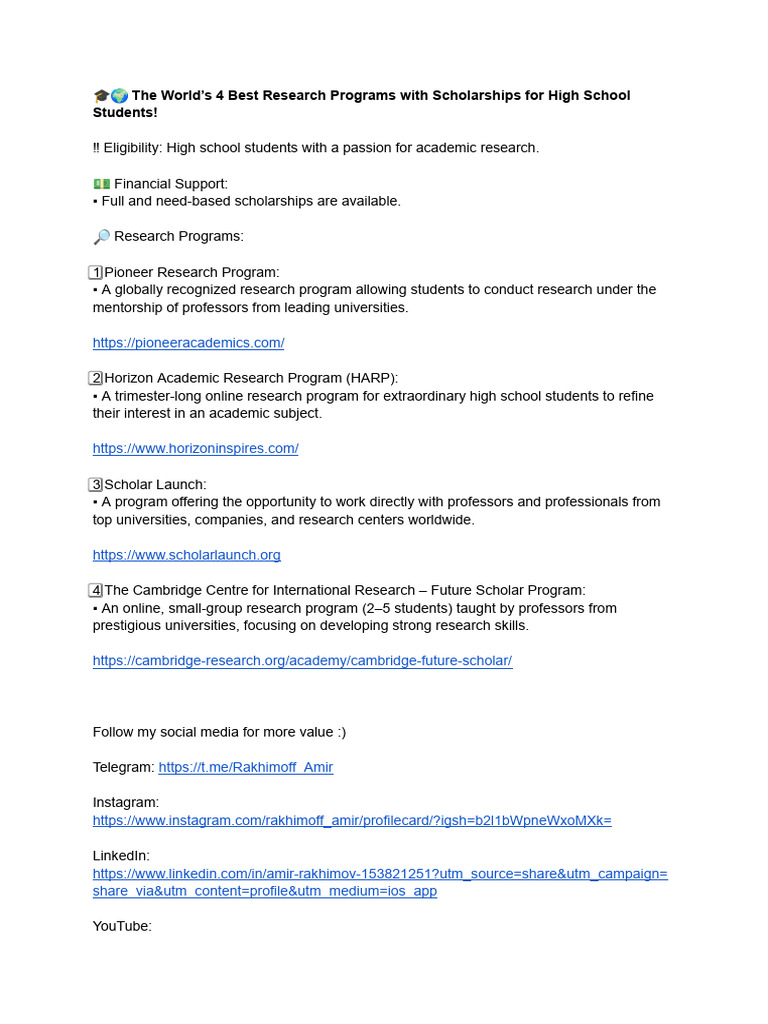 🎓🌍 The World's 4 Best Research Programs with Scholarships for High School Students!

‼ Eligibility: High school students with a passion for academic research.

💵 Financial Support:
▪ Full and need-based scholarships are available.

🔎 Research Programs:

1️⃣Pioneer Research Program:
▪ A globally recognized research program allowing students to conduct research under the mentorship of professors from leading universities.

https://pioneeracademics.com/

2️⃣Horizon Academic Research Program (HARP):
▪ A trimester-long online research program for extraordinary high school students to refine their interest in an academic subject.

https://www.horizoninspires.com/

3️⃣Scholar Launch:
▪ A program offering the opportunity to work directly with professors and professionals from top universities, companies, and research centers worldwide.

https://www.scholarlaunch.org

4️⃣The Cambridge Centre for International Research – Future Scholar Program:
▪ An online, small-group research program (2–5 students) taught by professors from prestigious universities, focusing on developing strong research skills.

https://cambridge-research.org/academy/cambridge-future-scholar/

Follow my social media for more value :)

Telegram: https://t.me/Rakhimoff_Amir

Instagram:
https://www.instagram.com/rakhimoff_amir/profilecard/?igsh=b2l1bWpneWxoMXk=

LinkedIn:
https://www.linkedin.com/in/amir-rakhimov-153821251?utm_source=share&utm_campaign=share_via&utm_content=profile&utm_medium=ios_app

YouTube: